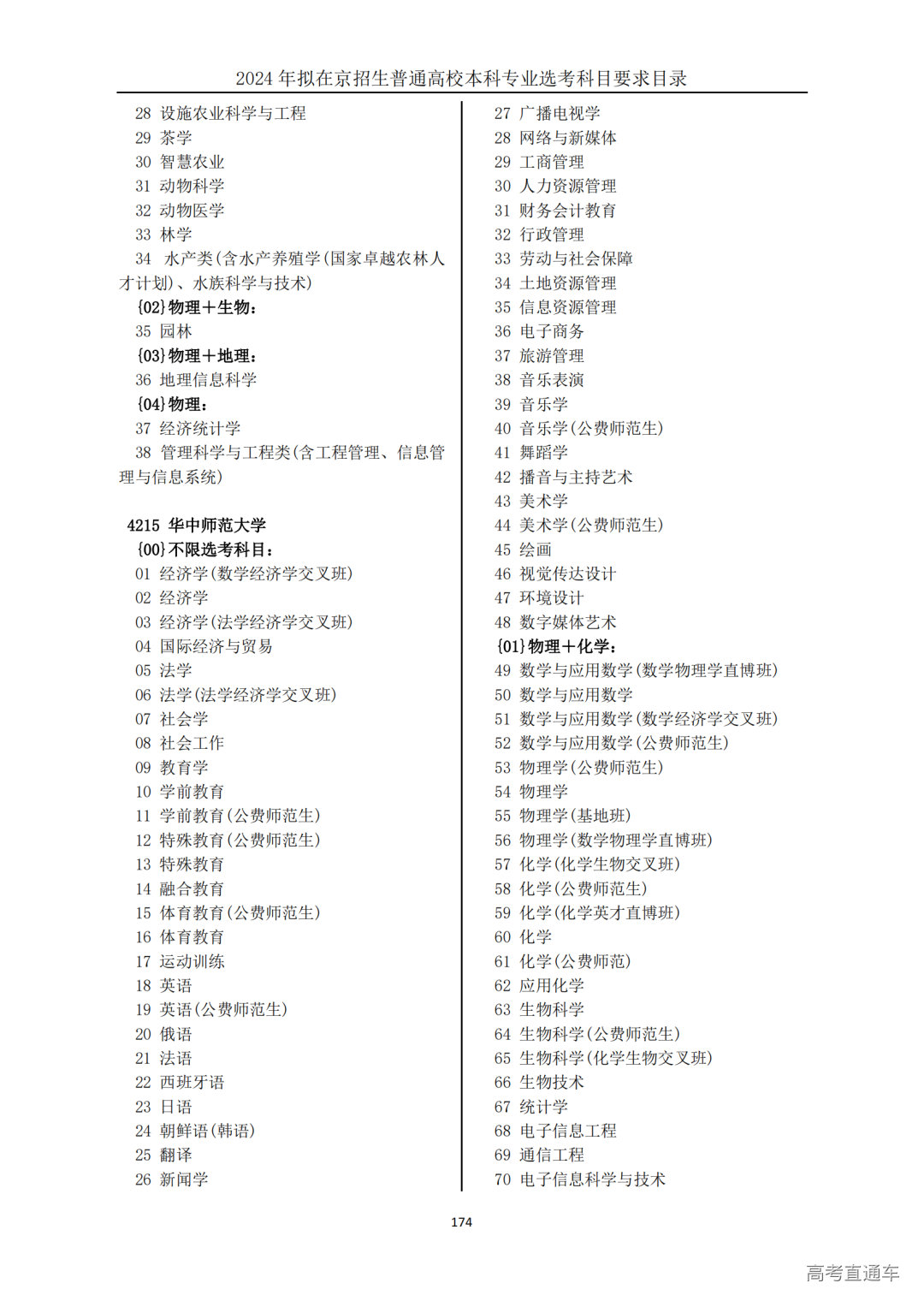 2024 年拟在京招生普通高校本科专业选考科目要求目录

28 设施农业科学与工程
29 茶学
30 智慧农业
31 动物科学
32 动物医学
33 林学
34 水产类(含水产养殖学(国家卓越农林人才计划)、水族科学与技术)
{02}物理+生物:
35 园林
{03}物理+地理:
36 地理信息科学
{04}物理:
37 经济统计学
38 管理科学与工程类(含工程管理、信息管理与信息系统)

4215 华中师范大学
{00}不限选考科目:
01 经济学(数学经济学交叉班)
02 经济学
03 经济学(法学经济学交叉班)
04 国际经济与贸易
05 法学
06 法学(法学经济学交叉班)
07 社会学
08 社会工作
09 教育学
10 学前教育
11 学前教育(公费师范生)
12 特殊教育(公费师范生)
13 特殊教育
14 融合教育
15 体育教育(公费师范生)
16 体育教育
17 运动训练
18 英语
19 英语(公费师范生)
20 俄语
21 法语
22 西班牙语
23 日语
24 朝鲜语(韩语)
25 翻译
26 新闻学

27 广播电视学
28 网络与新媒体
29 工商管理
30 人力资源管理
31 财务会计教育
32 行政管理
33 劳动与社会保障
34 土地资源管理
35 信息资源管理
36 电子商务
37 旅游管理
38 音乐表演
39 音乐学
40 音乐学(公费师范生)
41 舞蹈学
42 播音与主持艺术
43 美术学
44 美术学(公费师范生)
45 绘画
46 视觉传达设计
47 环境设计
48 数字媒体艺术
{01}物理+化学:
49 数学与应用数学(数学物理学直博班)
50 数学与应用数学
51 数学与应用数学(数学经济学交叉班)
52 数学与应用数学(公费师范生)
53 物理学(公费师范生)
54 物理学
55 物理学(基地班)
56 物理学(数学物理学直博班)
57 化学(化学生物交叉班)
58 化学(公费师范生)
59 化学(化学英才直博班)
60 化学
61 化学(公费师范)
62 应用化学
63 生物科学
64 生物科学(公费师范生)
65 生物科学(化学生物交叉班)
66 生物技术
67 统计学
68 电子信息工程
69 通信工程
70 电子信息科学与技术

174

高考直通车